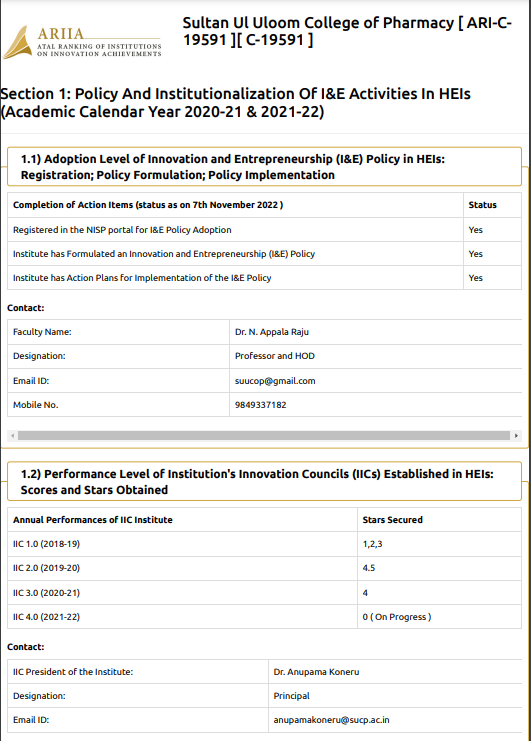 ARIIA
ATAL RANKING OF INSTITUTIONS ON INNOVATION ACHIEVEMENTS

Sultan Ul Uloom College of Pharmacy [ ARI-C-19591 ][ C-19591 ]

Section 1: Policy And Institutionalization Of I&E Activities In HEIs (Academic Calendar Year 2020-21 & 2021-22)

1.1) Adoption Level of Innovation and Entrepreneurship (I&E) Policy in HEIs: Registration; Policy Formulation; Policy Implementation

| Completion of Action Items (status as on 7th November 2022 ) | Status |
|---|---|
| Registered in the NISP portal for I&E Policy Adoption | Yes |
| Institute has Formulated an Innovation and Entrepreneurship (I&E) Policy | Yes |
| Institute has Action Plans for Implementation of the I&E Policy | Yes |

Contact:

| Faculty Name: | Dr. N. Appala Raju |
|---|---|
| Designation: | Professor and HOD |
| Email ID: | suucop@gmail.com |
| Mobile No. | 9849337182 |

1.2) Performance Level of Institution's Innovation Councils (IICs) Established in HEIs: Scores and Stars Obtained

| Annual Performances of IIC Institute | Stars Secured |
|---|---|
| IIC 1.0 (2018-19) | 1,2,3 |
| IIC 2.0 (2019-20) | 4.5 |
| IIC 3.0 (2020-21) | 4 |
| IIC 4.0 (2021-22) | 0 ( On Progress ) |

Contact:

| IIC President of the Institute: | Dr. Anupama Koneru |
|---|---|
| Designation: | Principal |
| Email ID: | anupamakoneru@sucp.ac.in |